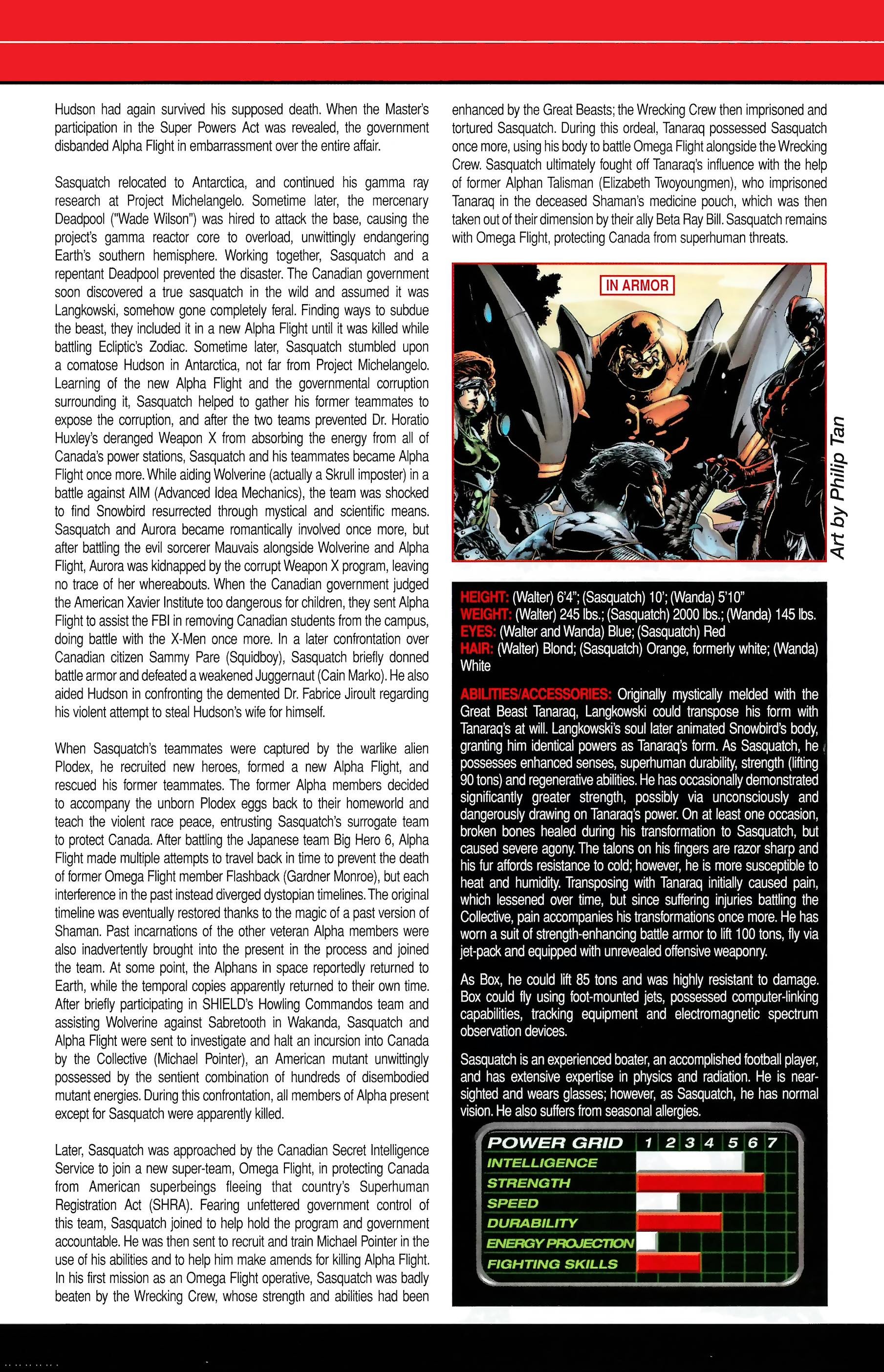 Hudson had again survived his supposed death. When the Master's participation in the Super Powers Act was revealed, the government disbanded Alpha Flight in embarrassment over the entire affair.

Sasquatch relocated to Antarctica, and continued his gamma ray research at Project Michelangelo. Sometime later, the mercenary Deadpool ("Wade Wilson") was hired to attack the base, causing the project's gamma reactor core to overload, unwittingly endangering Earth's southern hemisphere. Working together, Sasquatch and a repentant Deadpool prevented the disaster. The Canadian government soon discovered a true sasquatch in the wild and assumed it was Langkowski, somehow gone completely feral. Finding ways to subdue the beast, they included it in a new Alpha Flight until it was killed while battling Ecliptic's Zodiac. Sometime later, Sasquatch stumbled upon a comatose Hudson in Antarctica, not far from Project Michelangelo. Learning of the new Alpha Flight and the governmental corruption surrounding it, Sasquatch helped to gather his former teammates to expose the corruption, and after the two teams prevented Dr. Horatio Huxley's deranged Weapon X from absorbing the energy from all of Canada's power stations, Sasquatch and his teammates became Alpha Flight once more. While aiding Wolverine (actually a Skrull imposter) in a battle against AIM (Advanced Idea Mechanics), the team was shocked to find Snowbird resurrected through mystical and scientific means. Sasquatch and Aurora became romantically involved once more, but after battling the evil sorcerer Mauvais alongside Wolverine and Alpha Flight, Aurora was kidnapped by the corrupt Weapon X program, leaving no trace of her whereabouts. When the Canadian government judged the American Xavier Institute too dangerous for children, they sent Alpha Flight to assist the FBI in removing Canadian students from the campus, doing battle with the X-Men once more. In a later confrontation over Canadian citizen Sammy Pare (Squidboy), Sasquatch briefly donned battle armor and defeated a weakened Juggernaut (Cain Marko). He also aided Hudson in confronting the demented Dr. Fabrice Jiroult regarding his violent attempt to steal Hudson's wife for himself.

When Sasquatch's teammates were captured by the warlike alien Plodex, he recruited new heroes, formed a new Alpha Flight, and rescued his former teammates. The former Alpha members decided to accompany the unborn Plodex eggs back to their homeworld and teach the violent race peace, entrusting Sasquatch's surrogate team to protect Canada. After battling the Japanese team Big Hero 6, Alpha Flight made multiple attempts to travel back in time to prevent the death of former Omega Flight member Flashback (Gardner Monroe), but each interference in the past instead diverged dystopian timelines. The original timeline was eventually restored thanks to the magic of a past version of Shaman. Past incarnations of the other veteran Alpha members were also inadvertently brought into the present in the process and joined the team. At some point, the Alphans in space reportedly returned to Earth, while the temporal copies apparently returned to their own time. After briefly participating in SHIELD's Howling Commandos team and assisting Wolverine against Sabretooth in Wakanda, Sasquatch and Alpha Flight were sent to investigate and halt an incursion into Canada by the Collective (Michael Pointer), an American mutant unwittingly possessed by the sentient combination of hundreds of disembodied mutant energies. During this confrontation, all members of Alpha present except for Sasquatch were apparently killed.

Later, Sasquatch was approached by the Canadian Secret Intelligence Service to join a new super-team, Omega Flight, in protecting Canada from American superbeings fleeing that country's Superhuman Registration Act (SHRA). Fearing unfettered government control of this team, Sasquatch joined to help hold the program and government accountable. He was then sent to recruit and train Michael Pointer in the use of his abilities and to help him make amends for killing Alpha Flight. In his first mission as an Omega Flight operative, Sasquatch was badly beaten by the Wrecking Crew, whose strength and abilities had been enhanced by the Great Beasts; the Wrecking Crew then imprisoned and tortured Sasquatch. During this ordeal, Tanaraq possessed Sasquatch once more, using his body to battle Omega Flight alongside the Wrecking Crew. Sasquatch ultimately fought off Tanaraq's influence with the help of former Alphan Talisman (Elizabeth Twoyoungmen), who imprisoned Tanaraq in the deceased Shaman's medicine pouch, which was then taken out of their dimension by their ally Beta Ray Bill. Sasquatch remains with Omega Flight, protecting Canada from superhuman threats.

IN ARMOR

Art by Philip Tan

HEIGHT: (Walter) 6'4"; (Sasquatch) 10'; (Wanda) 5'10"
WEIGHT: (Walter) 245 lbs.; (Sasquatch) 2000 lbs.; (Wanda) 145 lbs.
EYES: (Walter and Wanda) Blue; (Sasquatch) Red
HAIR: (Walter) Blond; (Sasquatch) Orange, formerly white; (Wanda) White

ABILITIES/ACCESSORIES: Originally mystically melded with the Great Beast Tanaraq, Langkowski could transpose his form with Tanaraq's at will. Langkowski's soul later animated Snowbird's body, granting him identical powers as Tanaraq's form. As Sasquatch, he possesses enhanced senses, superhuman durability, strength (lifting 90 tons) and regenerative abilities. He has occasionally demonstrated significantly greater strength, possibly via unconsciously and dangerously drawing on Tanaraq's power. On at least one occasion, broken bones healed during his transformation to Sasquatch, but caused severe agony. The talons on his fingers are razor sharp and his fur affords resistance to cold; however, he is more susceptible to heat and humidity. Transposing with Tanaraq initially caused pain, which lessened over time, but since suffering injuries battling the Collective, pain accompanies his transformations once more. He has worn a suit of strength-enhancing battle armor to lift 100 tons, fly via jet-pack and equipped with unrevealed offensive weaponry.

As Box, he could lift 85 tons and was highly resistant to damage. Box could fly using foot-mounted jets, possessed computer-linking capabilities, tracking equipment and electromagnetic spectrum observation devices.

Sasquatch is an experienced boater, an accomplished football player, and has extensive expertise in physics and radiation. He is near-sighted and wears glasses; however, as Sasquatch, he has normal vision. He also suffers from seasonal allergies.

POWER GRID 1 2 3 4 5 6 7
INTELLIGENCE
STRENGTH
SPEED
DURABILITY
ENERGY PROJECTION
FIGHTING SKILLS